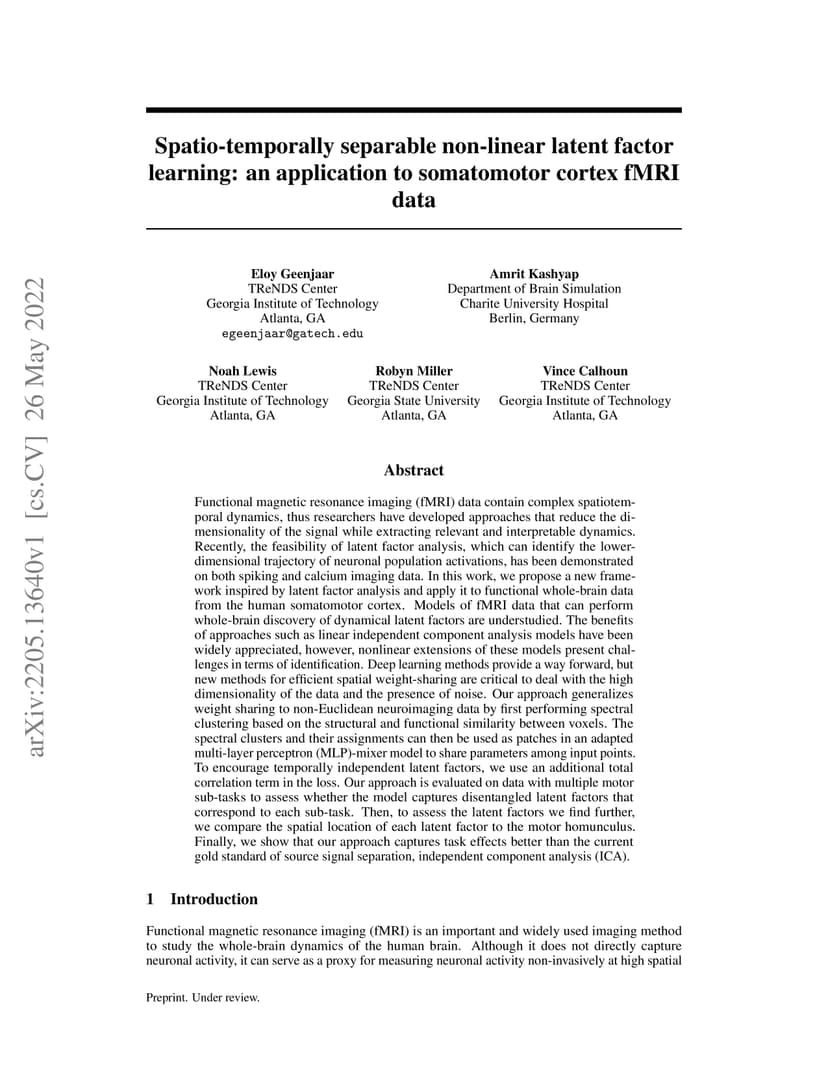 arXiv:2205.13640v1 [cs.CV] 26 May 2022

Spatio-temporally separable non-linear latent factor learning: an application to somatomotor cortex fMRI data

Eloy Geenjaar
TReNDS Center
Georgia Institute of Technology
Atlanta, GA
egeenjaar@gatech.edu

Amrit Kashyap
Department of Brain Simulation
Charite University Hospital
Berlin, Germany

Noah Lewis
TReNDS Center
Georgia Institute of Technology
Atlanta, GA

Robyn Miller
TReNDS Center
Georgia State University
Atlanta, GA

Vince Calhoun
TReNDS Center
Georgia Institute of Technology
Atlanta, GA

Abstract

Functional magnetic resonance imaging (fMRI) data contain complex spatiotemporal dynamics, thus researchers have developed approaches that reduce the dimensionality of the signal while extracting relevant and interpretable dynamics. Recently, the feasibility of latent factor analysis, which can identify the lower-dimensional trajectory of neuronal population activations, has been demonstrated on both spiking and calcium imaging data. In this work, we propose a new framework inspired by latent factor analysis and apply it to functional whole-brain data from the human somatomotor cortex. Models of fMRI data that can perform whole-brain discovery of dynamical latent factors are understudied. The benefits of approaches such as linear independent component analysis models have been widely appreciated, however, nonlinear extensions of these models present challenges in terms of identification. Deep learning methods provide a way forward, but new methods for efficient spatial weight-sharing are critical to deal with the high dimensionality of the data and the presence of noise. Our approach generalizes weight sharing to non-Euclidean neuroimaging data by first performing spectral clustering based on the structural and functional similarity between voxels. The spectral clusters and their assignments can then be used as patches in an adapted multi-layer perceptron (MLP)-mixer model to share parameters among input points. To encourage temporally independent latent factors, we use an additional total correlation term in the loss. Our approach is evaluated on data with multiple motor sub-tasks to assess whether the model captures disentangled latent factors that correspond to each sub-task. Then, to assess the latent factors we find further, we compare the spatial location of each latent factor to the motor homunculus. Finally, we show that our approach captures task effects better than the current gold standard of source signal separation, independent component analysis (ICA).

1 Introduction

Functional magnetic resonance imaging (fMRI) is an important and widely used imaging method to study the whole-brain dynamics of the human brain. Although it does not directly capture neuronal activity, it can serve as a proxy for measuring neuronal activity non-invasively at high spatial

Preprint. Under review.